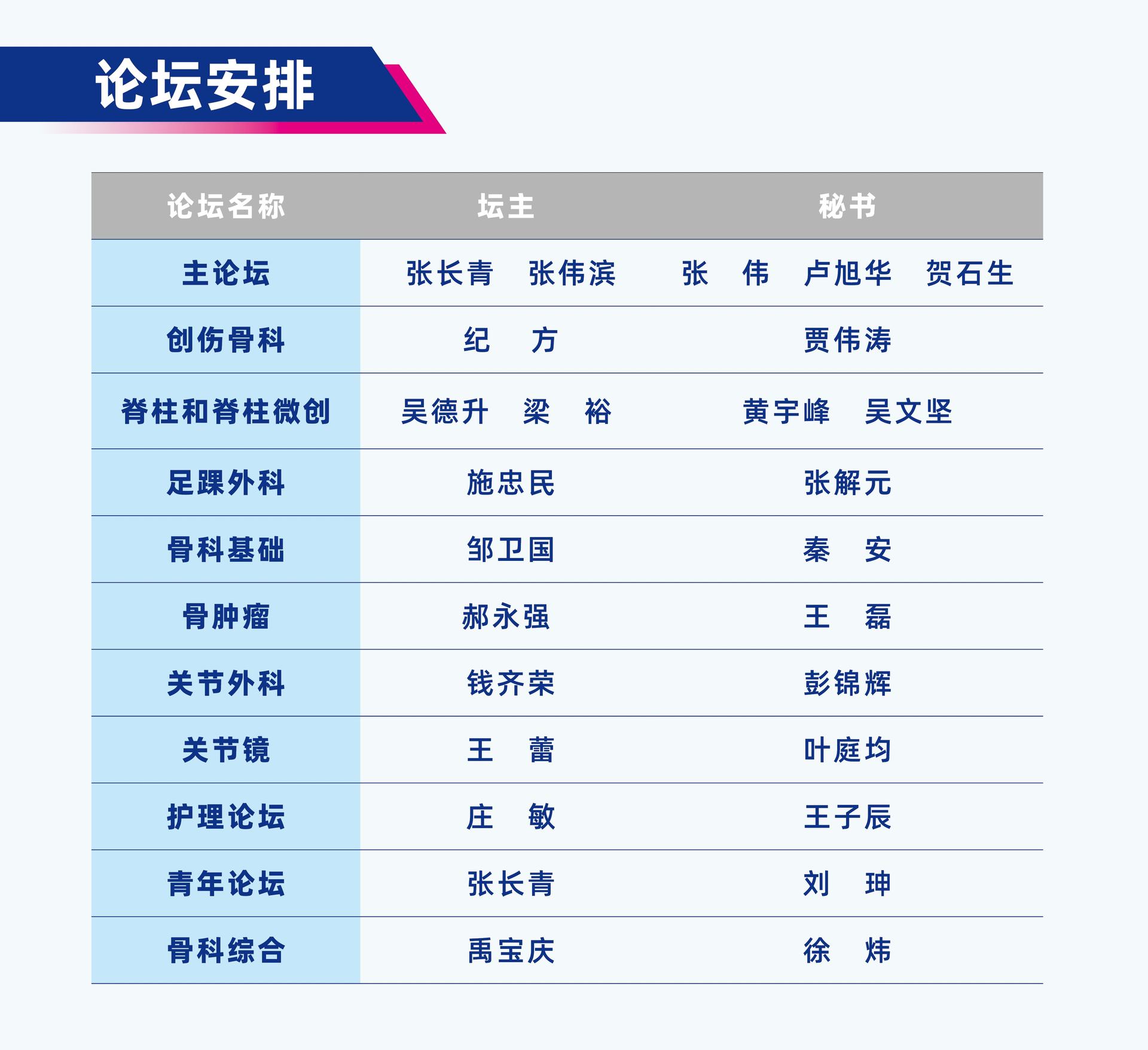 论坛安排

| 论坛名称 | 坛主 | 秘书 |
|---|---|---|
| 主论坛 | 张长青　张伟滨 | 张　伟　卢旭华　贺石生 |
| 创伤骨科 | 纪　方 | 贾伟涛 |
| 脊柱和脊柱微创 | 吴德升　梁　裕 | 黄宇峰　吴文坚 |
| 足踝外科 | 施忠民 | 张解元 |
| 骨科基础 | 邹卫国 | 秦　安 |
| 骨肿瘤 | 郝永强 | 王　磊 |
| 关节外科 | 钱齐荣 | 彭锦辉 |
| 关节镜 | 王　蕾 | 叶庭均 |
| 护理论坛 | 庄　敏 | 王子辰 |
| 青年论坛 | 张长青 | 刘　珅 |
| 骨科综合 | 禹宝庆 | 徐　炜 |